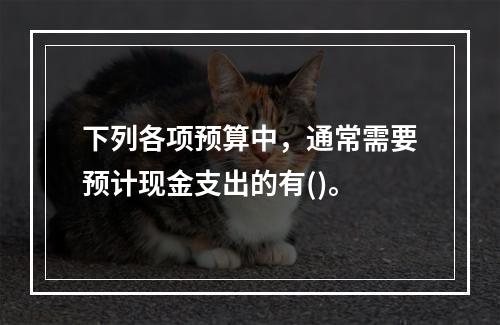 下列各项预算中，通常需要预计现金支出的有()。